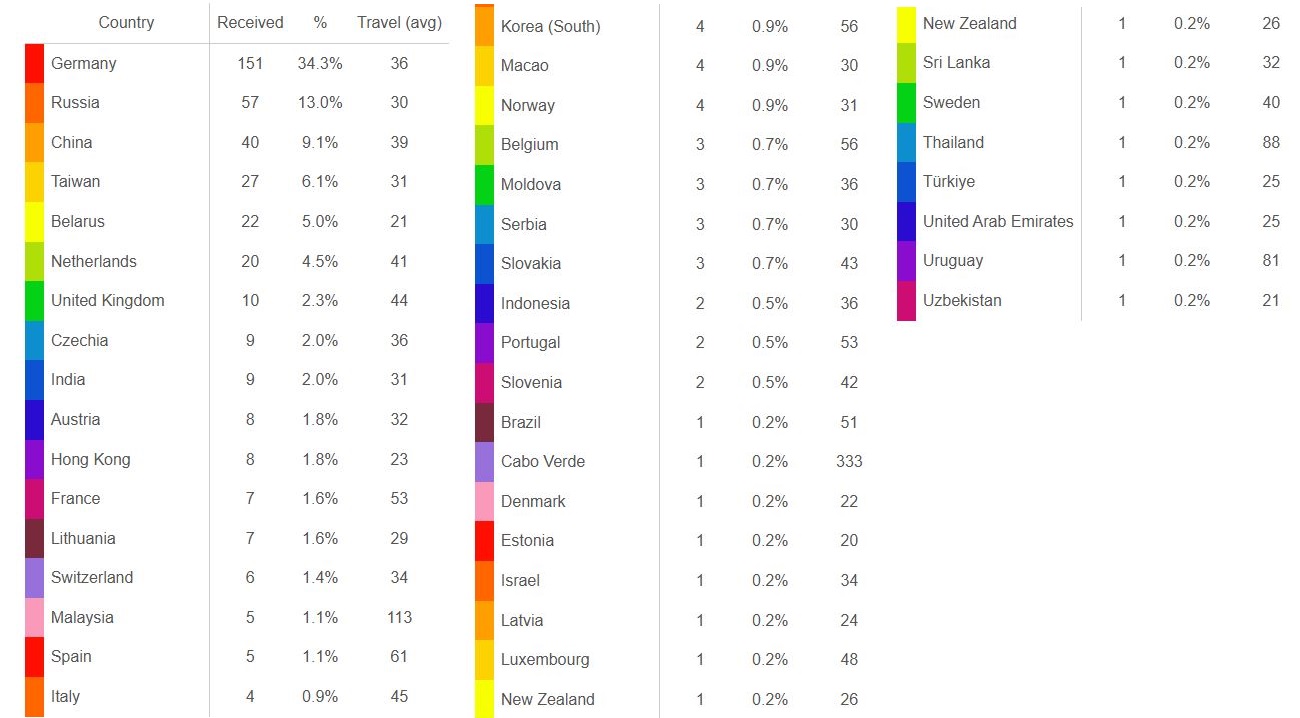 | Country | Received | % | Travel (avg) |
|---|---|---|---|
| Germany | 151 | 34.3% | 36 |
| Russia | 57 | 13.0% | 30 |
| China | 40 | 9.1% | 39 |
| Taiwan | 27 | 6.1% | 31 |
| Belarus | 22 | 5.0% | 21 |
| Netherlands | 20 | 4.5% | 41 |
| United Kingdom | 10 | 2.3% | 44 |
| Czechia | 9 | 2.0% | 36 |
| India | 9 | 2.0% | 31 |
| Austria | 8 | 1.8% | 32 |
| Hong Kong | 8 | 1.8% | 23 |
| France | 7 | 1.6% | 53 |
| Lithuania | 7 | 1.6% | 29 |
| Switzerland | 6 | 1.4% | 34 |
| Malaysia | 5 | 1.1% | 113 |
| Spain | 5 | 1.1% | 61 |
| Italy | 4 | 0.9% | 45 |

| | | | |
|---|---|---|---|
| Korea (South) | 4 | 0.9% | 56 |
| Macao | 4 | 0.9% | 30 |
| Norway | 4 | 0.9% | 31 |
| Belgium | 3 | 0.7% | 56 |
| Moldova | 3 | 0.7% | 36 |
| Serbia | 3 | 0.7% | 30 |
| Slovakia | 3 | 0.7% | 43 |
| Indonesia | 2 | 0.5% | 36 |
| Portugal | 2 | 0.5% | 53 |
| Slovenia | 2 | 0.5% | 42 |
| Brazil | 1 | 0.2% | 51 |
| Cabo Verde | 1 | 0.2% | 333 |
| Denmark | 1 | 0.2% | 22 |
| Estonia | 1 | 0.2% | 20 |
| Israel | 1 | 0.2% | 34 |
| Latvia | 1 | 0.2% | 24 |
| Luxembourg | 1 | 0.2% | 48 |
| New Zealand | 1 | 0.2% | 26 |

| | | | |
|---|---|---|---|
| New Zealand | 1 | 0.2% | 26 |
| Sri Lanka | 1 | 0.2% | 32 |
| Sweden | 1 | 0.2% | 40 |
| Thailand | 1 | 0.2% | 88 |
| Türkiye | 1 | 0.2% | 25 |
| United Arab Emirates | 1 | 0.2% | 25 |
| Uruguay | 1 | 0.2% | 81 |
| Uzbekistan | 1 | 0.2% | 21 |